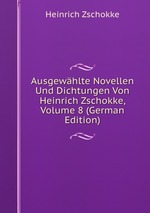 Heinrich Zschokke

Ausgewählte Novellen Und Dichtungen Von Heinrich Zschokke, Volume 8 (German Edition)